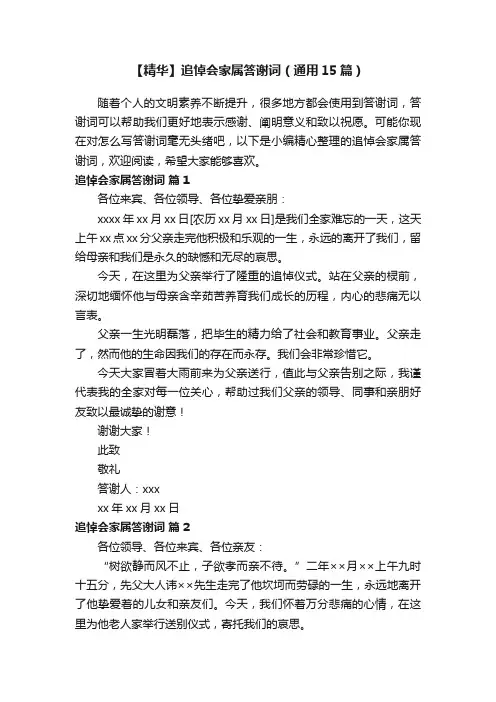 【精华】追悼会家属答谢词（通用15篇）

随着个人的文明素养不断提升，很多地方都会使用到答谢词，答谢词可以帮助我们更好地表示感谢、阐明意义和致以祝愿。可能你现在对怎么写答谢词毫无头绪吧，以下是小编精心整理的追悼会家属答谢词，欢迎阅读，希望大家能够喜欢。

追悼会家属答谢词 篇1

各位来宾、各位领导、各位挚爱亲朋：

xxxx年xx月xx日[农历xx月xx日]是我们全家难忘的一天，这天上午xx点xx分父亲走完他积极和乐观的一生，永远的离开了我们，留给母亲和我们是永久的缺憾和无尽的哀思。

今天，在这里为父亲举行了隆重的追悼仪式。站在父亲的棂前，深切地缅怀他与母亲含辛茹苦养育我们成长的历程，内心的悲痛无以言表。

父亲一生光明磊落，把毕生的精力给了社会和教育事业。父亲走了，然而他的生命因我们的存在而永存。我们会非常珍惜它。

今天大家冒着大雨前来为父亲送行，值此与父亲告别之际，我谨代表我的全家对每一位关心，帮助过我们父亲的领导、同事和亲朋好友致以最诚挚的谢意！

谢谢大家！

此致

敬礼

答谢人：xxx

xx年xx月xx日

追悼会家属答谢词 篇2

各位领导、各位来宾、各位亲友：

“树欲静而风不止，子欲孝而亲不待。”二年××月××上午九时十五分，先父大人讳××先生走完了他坎坷而劳碌的一生，永远地离开了他挚爱着的儿女和亲友们。今天，我们怀着万分悲痛的心情，在这里为他老人家举行送别仪式，寄托我们的哀思。